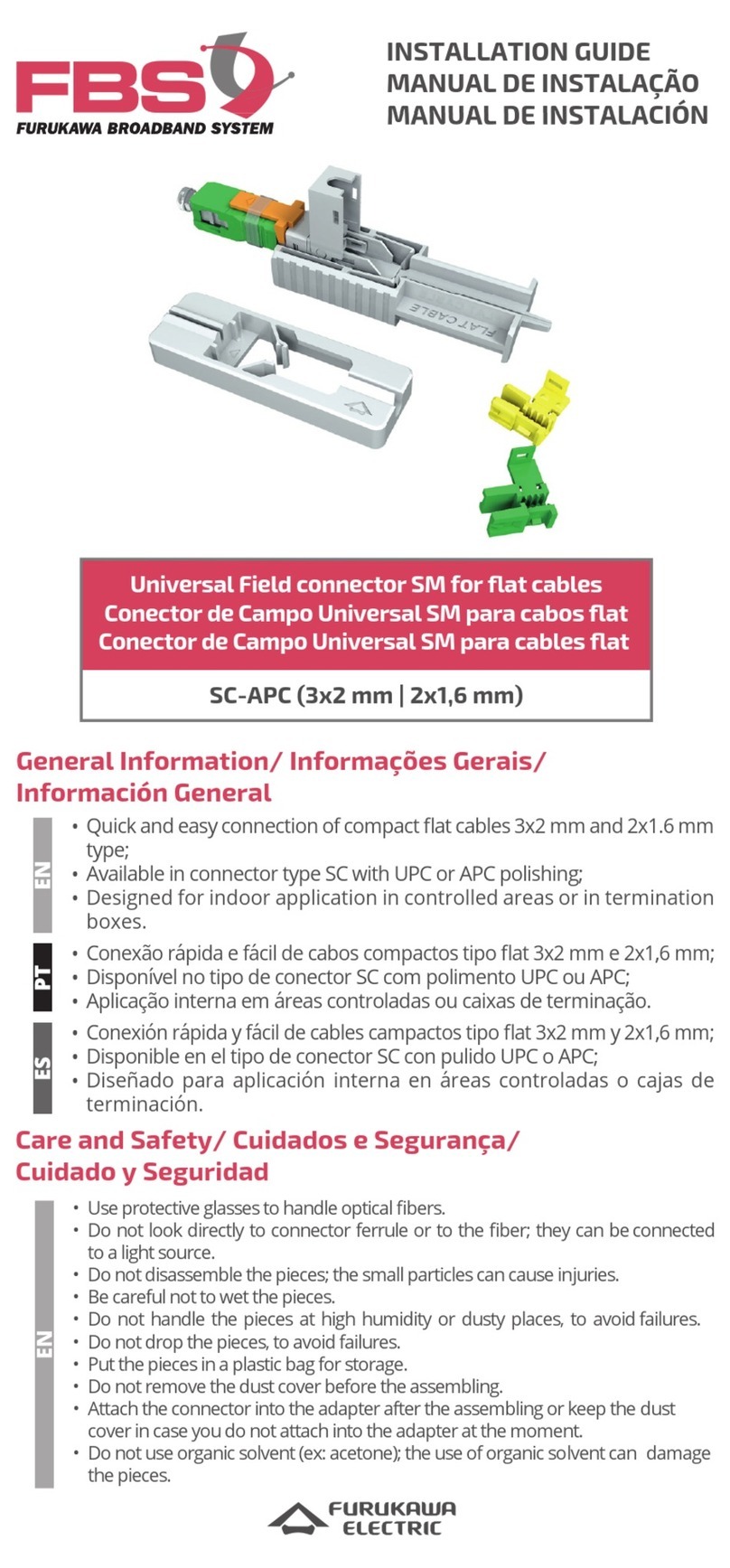 FBS
FURUKAWA BROADBAND SYSTEM

INSTALLATION GUIDE
MANUAL DE INSTALAÇÃO
MANUAL DE INSTALACIÓN

FLAT CABLE

Universal Field connector SM for flat cables
Conector de Campo Universal SM para cabos flat
Conector de Campo Universal SM para cables flat

SC-APC (3x2 mm | 2x1,6 mm)

General Information/ Informações Gerais/ Información General

EN
• Quick and easy connection of compact flat cables 3x2 mm and 2x1.6 mm type;
• Available in connector type SC with UPC or APC polishing;
• Designed for indoor application in controlled areas or in termination boxes.

PT
• Conexão rápida e fácil de cabos compactos tipo flat 3x2 mm e 2x1,6 mm;
• Disponível no tipo de conector SC com polimento UPC ou APC;
• Aplicação interna em áreas controladas ou caixas de terminação.

ES
• Conexión rápida y fácil de cables campactos tipo flat 3x2 mm y 2x1,6 mm;
• Disponible en el tipo de conector SC con pulido UPC o APC;
• Diseñado para aplicación interna en áreas controladas o cajas de terminación.

Care and Safety/ Cuidados e Segurança/ Cuidado y Seguridad

EN
• Use protective glasses to handle optical fibers.
• Do not look directly to connector ferrule or to the fiber; they can be connected to a light source.
• Do not disassemble the pieces; the small particles can cause injuries.
• Be careful not to wet the pieces.
• Do not handle the pieces at high humidity or dusty places, to avoid failures.
• Do not drop the pieces, to avoid failures.
• Put the pieces in a plastic bag for storage.
• Do not remove the dust cover before the assembling.
• Attach the connector into the adapter after the assembling or keep the dust cover in case you do not attach into the adapter at the moment.
• Do not use organic solvent (ex: acetone); the use of organic solvent can damage the pieces.

FURUKAWA ELECTRIC